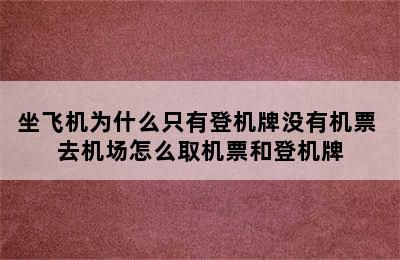 坐飞机为什么只有登机牌没有机票
去机场怎么取机票和登机牌